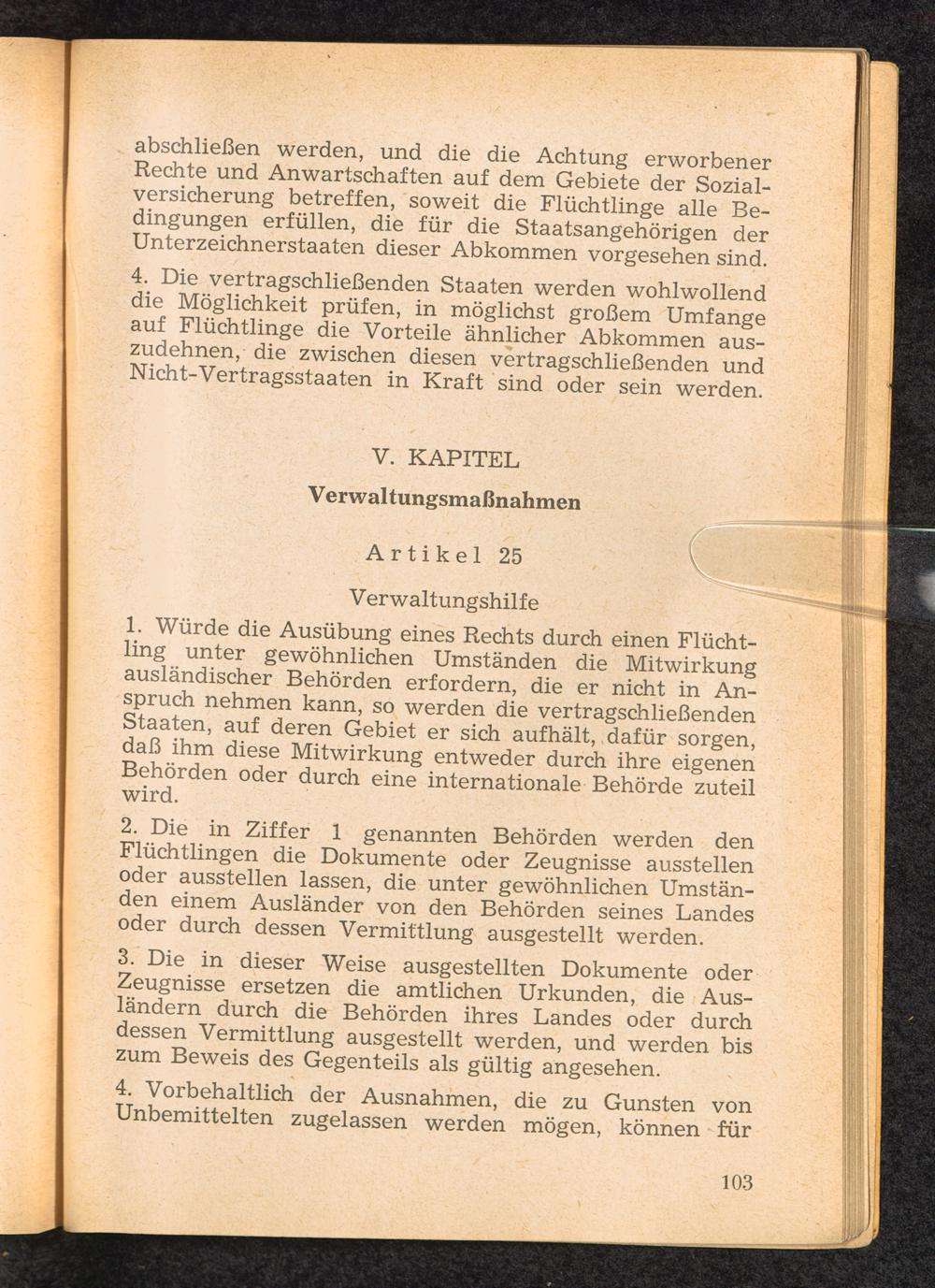 abschließen werden, und die die Achtung erworbener Rechte und Anwartschaften auf dem Gebiete der Sozialversicherung betreffen, soweit die Flüchtlinge alle Bedingungen erfüllen, die für die Staatsangehörigen der Unterzeichnerstaaten dieser Abkommen vorgesehen sind.

4. Die vertragschließenden Staaten werden wohlwollend die Möglichkeit prüfen, in möglichst großem Umfange auf Flüchtlinge die Vorteile ähnlicher Abkommen auszudehnen, die zwischen diesen vertragschließenden und Nicht-Vertragsstaaten in Kraft sind oder sein werden.

V. KAPITEL

Verwaltungsmaßnahmen

Artikel 25

Verwaltungshilfe

1. Würde die Ausübung eines Rechts durch einen Flüchtling unter gewöhnlichen Umständen die Mitwirkung ausländischer Behörden erfordern, die er nicht in Anspruch nehmen kann, so werden die vertragschließenden Staaten, auf deren Gebiet er sich aufhält, dafür sorgen, daß ihm diese Mitwirkung entweder durch ihre eigenen Behörden oder durch eine internationale Behörde zuteil wird.

2. Die in Ziffer 1 genannten Behörden werden den Flüchtlingen die Dokumente oder Zeugnisse ausstellen oder ausstellen lassen, die unter gewöhnlichen Umständen einem Ausländer von den Behörden seines Landes oder durch dessen Vermittlung ausgestellt werden.

3. Die in dieser Weise ausgestellten Dokumente oder Zeugnisse ersetzen die amtlichen Urkunden, die Ausländern durch die Behörden ihres Landes oder durch dessen Vermittlung ausgestellt werden, und werden bis zum Beweis des Gegenteils als gültig angesehen.

4. Vorbehaltlich der Ausnahmen, die zu Gunsten von Unbemittelten zugelassen werden mögen, können für

103